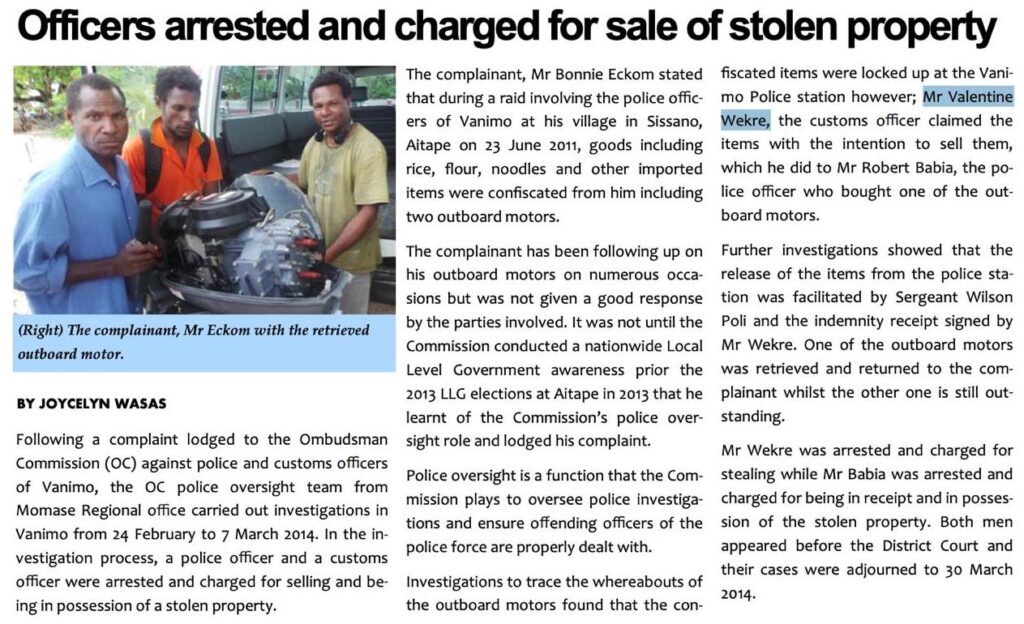 Officers arrested and charged for sale of stolen property

(Right) The complainant, Mr Eckom with the retrieved outboard motor.

BY JOYCELYN WASAS

Following a complaint lodged to the Ombudsman Commission (OC) against police and customs officers of Vanimo, the OC police oversight team from Momase Regional office carried out investigations in Vanimo from 24 February to 7 March 2014. In the investigation process, a police officer and a customs officer were arrested and charged for selling and being in possession of a stolen property.

The complainant, Mr Bonnie Eckom stated that during a raid involving the police officers of Vanimo at his village in Sissano, Aitape on 23 June 2011, goods including rice, flour, noodles and other imported items were confiscated from him including two outboard motors.

The complainant has been following up on his outboard motors on numerous occasions but was not given a good response by the parties involved. It was not until the Commission conducted a nationwide Local Level Government awareness prior the 2013 LLG elections at Aitape in 2013 that he learnt of the Commission's police oversight role and lodged his complaint.

Police oversight is a function that the Commission plays to oversee police investigations and ensure offending officers of the police force are properly dealt with.

Investigations to trace the whereabouts of the outboard motors found that the confiscated items were locked up at the Vanimo Police station however; Mr Valentine Wekre, the customs officer claimed the items with the intention to sell them, which he did to Mr Robert Babia, the police officer who bought one of the outboard motors.

Further investigations showed that the release of the items from the police station was facilitated by Sergeant Wilson Poli and the indemnity receipt signed by Mr Wekre. One of the outboard motors was retrieved and returned to the complainant whilst the other one is still outstanding.

Mr Wekre was arrested and charged for stealing while Mr Babia was arrested and charged for being in receipt and in possession of the stolen property. Both men appeared before the District Court and their cases were adjourned to 30 March 2014.